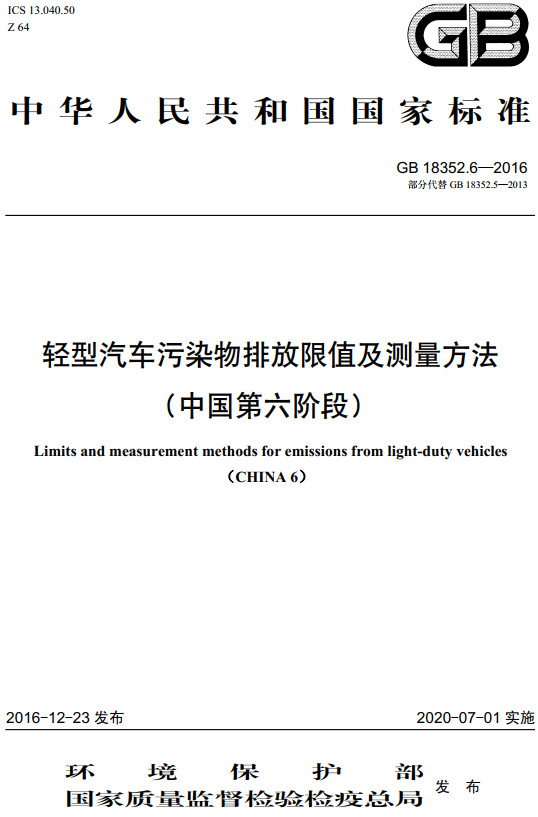 ICS 13.040.50
Z 64

GB

中华人民共和国国家标准

GB 18352.6—2016
部分代替 GB 18352.5—2013

轻型汽车污染物排放限值及测量方法
（中国第六阶段）

Limits and measurement methods for emissions from light-duty vehicles
（CHINA 6）

2016-12-23 发布

2020-07-01 实施

环境保护部
国家质量监督检验检疫总局
发布